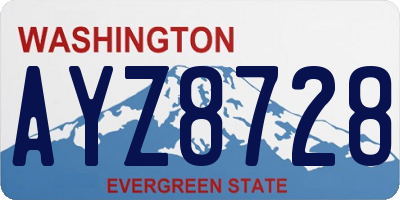 WASHINGTON
AYZ8728
EVERGREEN STATE